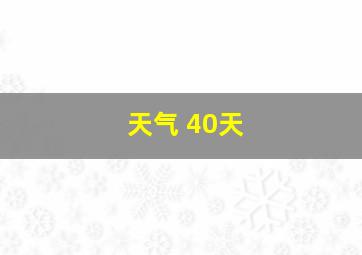 天气 40天